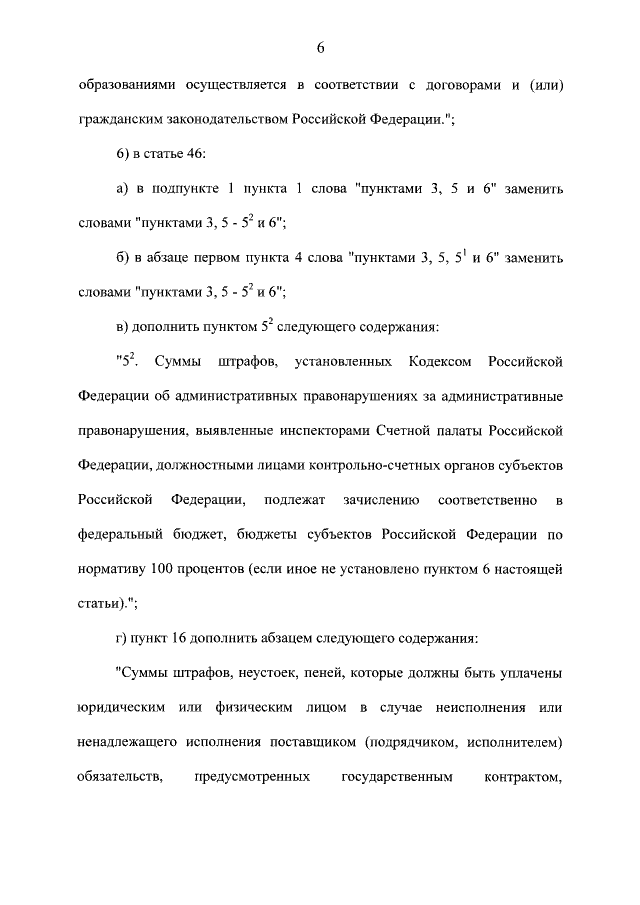 6

образованиями осуществляется в соответствии с договорами и (или) гражданским законодательством Российской Федерации.";

6) в статье 46:

а) в подпункте 1 пункта 1 слова "пунктами 3, 5 и 6" заменить словами "пунктами 3, 5 - $5^2$ и 6";

б) в абзаце первом пункта 4 слова "пунктами 3, 5, $5^1$ и 6" заменить словами "пунктами 3, 5 - $5^2$ и 6";

в) дополнить пунктом $5^2$ следующего содержания:

"$5^2$. Суммы штрафов, установленных Кодексом Российской Федерации об административных правонарушениях за административные правонарушения, выявленные инспекторами Счетной палаты Российской Федерации, должностными лицами контрольно-счетных органов субъектов Российской Федерации, подлежат зачислению соответственно в федеральный бюджет, бюджеты субъектов Российской Федерации по нормативу 100 процентов (если иное не установлено пунктом 6 настоящей статьи).";

г) пункт 16 дополнить абзацем следующего содержания:

"Суммы штрафов, неустоек, пеней, которые должны быть уплачены юридическим или физическим лицом в случае неисполнения или ненадлежащего исполнения поставщиком (подрядчиком, исполнителем) обязательств, предусмотренных государственным контрактом,